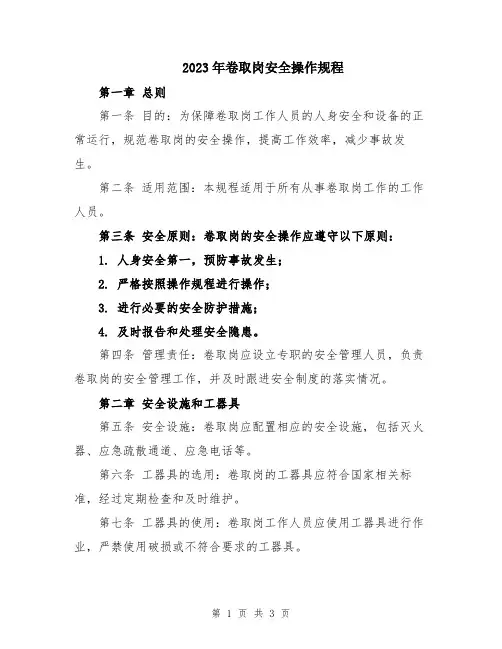 2023年卷取岗安全操作规程

第一章 总则

第一条 目的：为保障卷取岗工作人员的人身安全和设备的正常运行，规范卷取岗的安全操作，提高工作效率，减少事故发生。

第二条 适用范围：本规程适用于所有从事卷取岗工作的工作人员。

第三条 安全原则：卷取岗的安全操作应遵守以下原则：

1. 人身安全第一，预防事故发生；

2. 严格按照操作规程进行操作；

3. 进行必要的安全防护措施；

4. 及时报告和处理安全隐患。

第四条 管理责任：卷取岗应设立专职的安全管理人员，负责卷取岗的安全管理工作，并及时跟进安全制度的落实情况。

第二章 安全设施和工器具

第五条 安全设施：卷取岗应配置相应的安全设施，包括灭火器、应急疏散通道、应急电话等。

第六条 工器具的选用：卷取岗的工器具应符合国家相关标准，经过定期检查和及时维护。

第七条 工器具的使用：卷取岗工作人员应使用工器具进行作业，严禁使用破损或不符合要求的工器具。

第 1 页 共 3 页